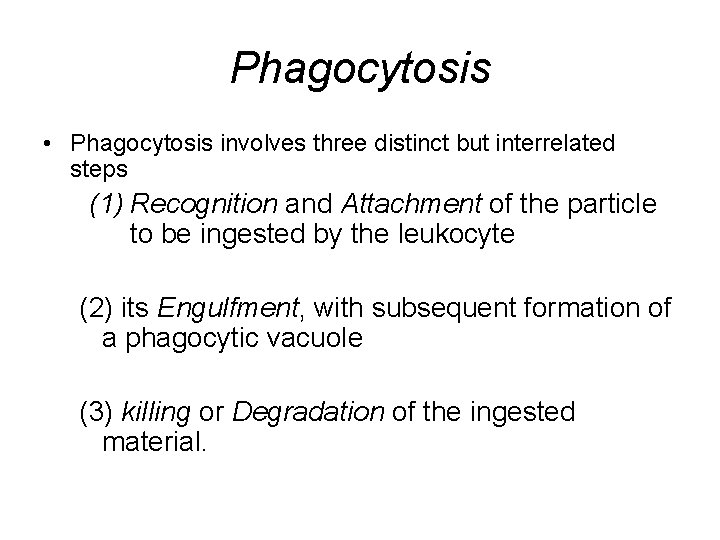 Phagocytosis

• Phagocytosis involves three distinct but interrelated steps

(1) Recognition and Attachment of the particle to be ingested by the leukocyte

(2) its Engulfment, with subsequent formation of a phagocytic vacuole

(3) killing or Degradation of the ingested material.